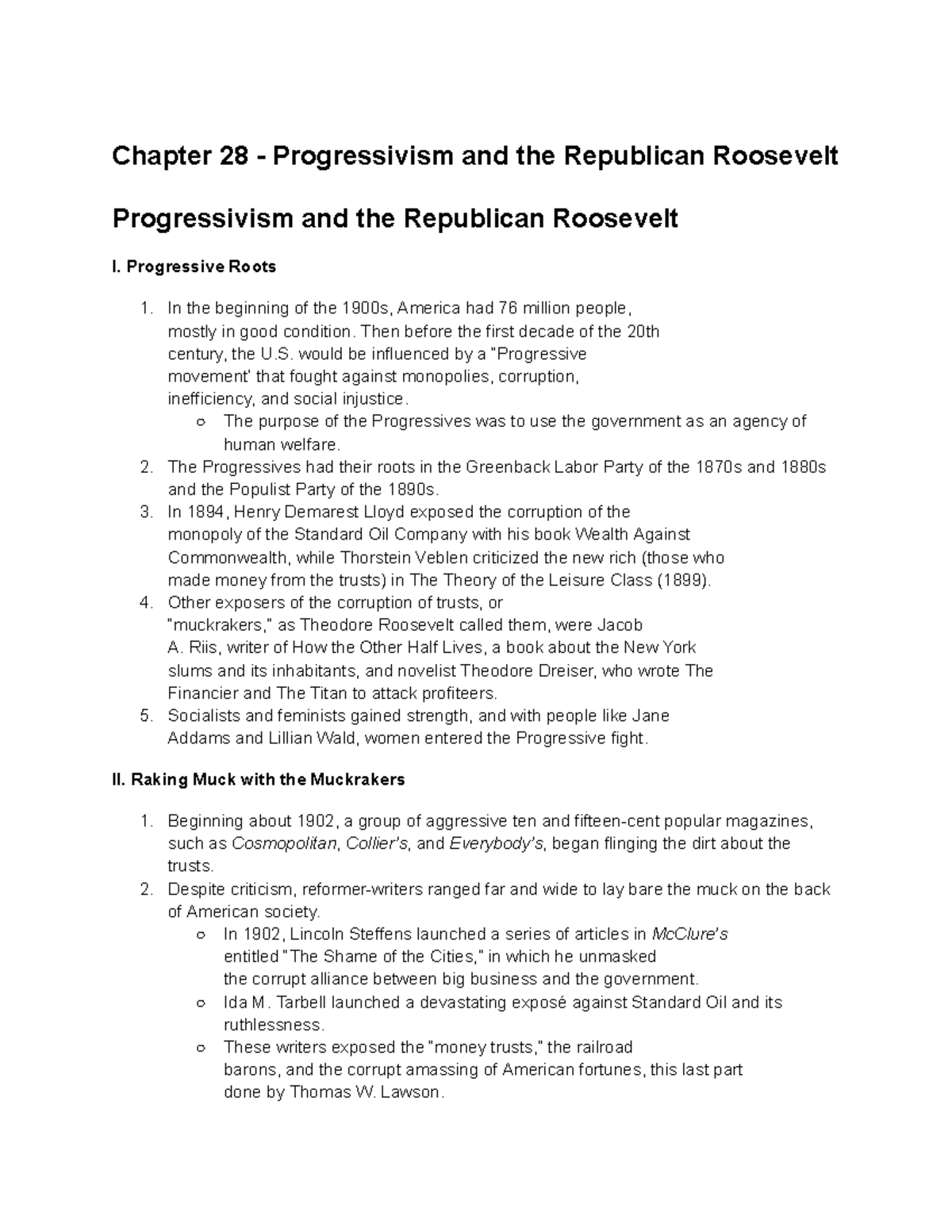 Chapter 28 - Progressivism and the Republican Roosevelt

Progressivism and the Republican Roosevelt

I. Progressive Roots

1. In the beginning of the 1900s, America had 76 million people, mostly in good condition. Then before the first decade of the 20th century, the U.S. would be influenced by a "Progressive movement' that fought against monopolies, corruption, inefficiency, and social injustice.
   ○ The purpose of the Progressives was to use the government as an agency of human welfare.
2. The Progressives had their roots in the Greenback Labor Party of the 1870s and 1880s and the Populist Party of the 1890s.
3. In 1894, Henry Demarest Lloyd exposed the corruption of the monopoly of the Standard Oil Company with his book Wealth Against Commonwealth, while Thorstein Veblen criticized the new rich (those who made money from the trusts) in The Theory of the Leisure Class (1899).
4. Other exposers of the corruption of trusts, or "muckrakers," as Theodore Roosevelt called them, were Jacob A. Riis, writer of How the Other Half Lives, a book about the New York slums and its inhabitants, and novelist Theodore Dreiser, who wrote The Financier and The Titan to attack profiteers.
5. Socialists and feminists gained strength, and with people like Jane Addams and Lillian Wald, women entered the Progressive fight.

II. Raking Muck with the Muckrakers

1. Beginning about 1902, a group of aggressive ten and fifteen-cent popular magazines, such as Cosmopolitan, Collier's, and Everybody's, began flinging the dirt about the trusts.
2. Despite criticism, reformer-writers ranged far and wide to lay bare the muck on the back of American society.
   ○ In 1902, Lincoln Steffens launched a series of articles in McClure's entitled "The Shame of the Cities," in which he unmasked the corrupt alliance between big business and the government.
   ○ Ida M. Tarbell launched a devastating exposé against Standard Oil and its ruthlessness.
   ○ These writers exposed the "money trusts," the railroad barons, and the corrupt amassing of American fortunes, this last part done by Thomas W. Lawson.